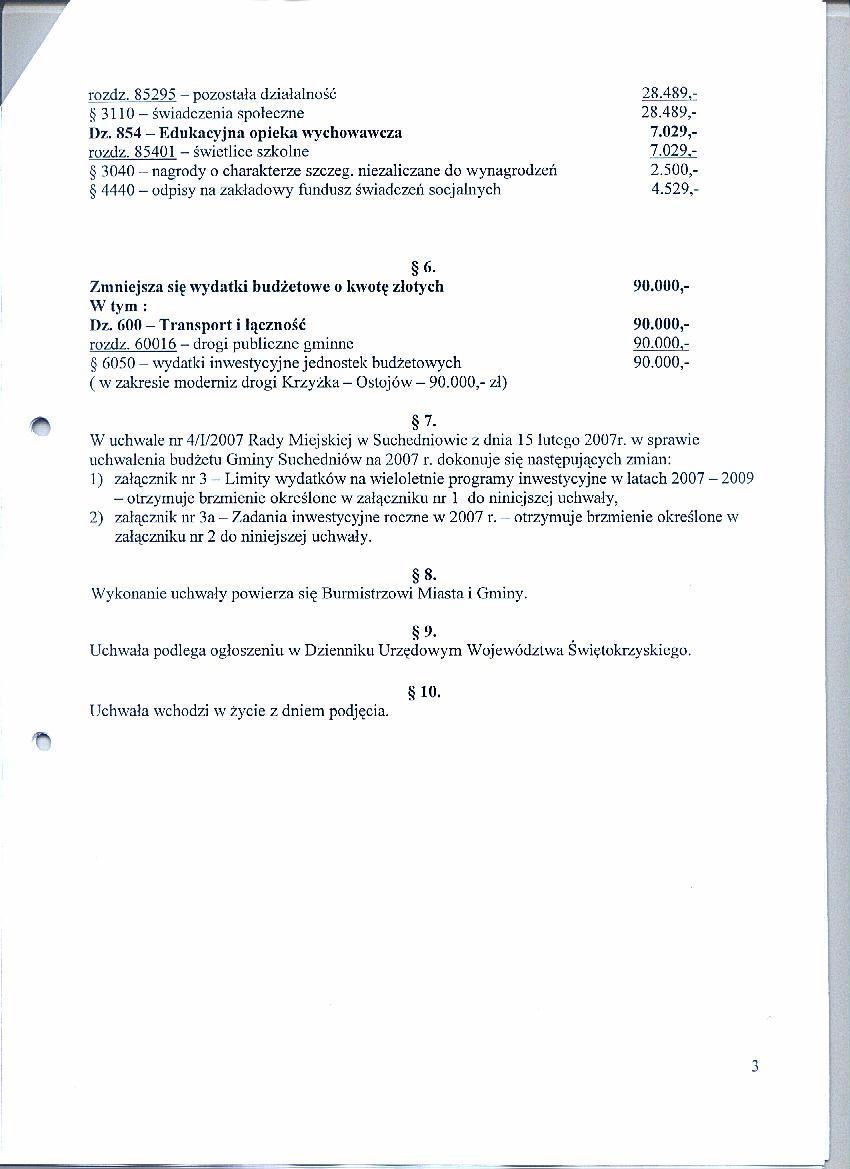 rozdz. 85295 – pozostała działalność 28.489,-
§ 3110 – świadczenia społeczne 28.489,-
Dz. 854 – Edukacyjna opieka wychowawcza 7.029,-
rozdz. 85401 – świetlice szkolne 7.029,-
§ 3040 – nagrody o charakterze szczeg. niezaliczane do wynagrodzeń 2.500,-
§ 4440 – odpisy na zakładowy fundusz świadczeń socjalnych 4.529,-

§ 6.
Zmniejsza się wydatki budżetowe o kwotę złotych 90.000,-
W tym :
Dz. 600 – Transport i łączność 90.000,-
rozdz. 60016 – drogi publiczne gminne 90.000,-
§ 6050 – wydatki inwestycyjne jednostek budżetowych 90.000,-
( w zakresie moderniz drogi Krzyżka – Ostojów – 90.000,- zł)

§ 7.
W uchwale nr 4/I/2007 Rady Miejskiej w Suchedniowie z dnia 15 lutego 2007r. w sprawie uchwalenia budżetu Gminy Suchedniów na 2007 r. dokonuje się następujących zmian:
1) załącznik nr 3 – Limity wydatków na wieloletnie programy inwestycyjne w latach 2007 – 2009 – otrzymuje brzmienie określone w załączniku nr 1 do niniejszej uchwały,
2) załącznik nr 3a – Zadania inwestycyjne roczne w 2007 r. – otrzymuje brzmienie określone w załączniku nr 2 do niniejszej uchwały.

§ 8.
Wykonanie uchwały powierza się Burmistrzowi Miasta i Gminy.

§ 9.
Uchwała podlega ogłoszeniu w Dzienniku Urzędowym Województwa Świętokrzyskiego.

§ 10.
Uchwała wchodzi w życie z dniem podjęcia.

3